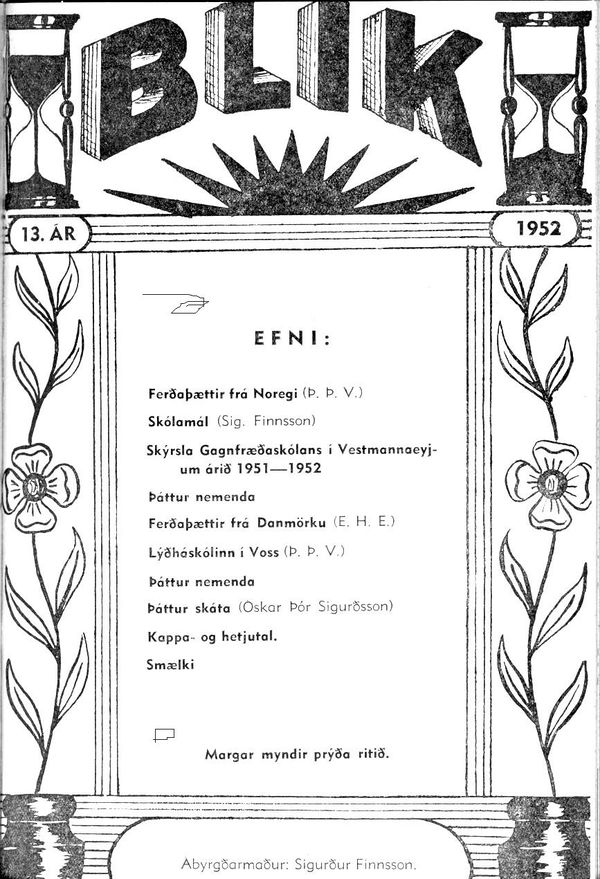 BLIK

13. ÁR

1952

EFNI:

Ferðaþættir frá Noregi (Þ. Þ. V.)

Skólamál (Sig. Finnsson)

Skýrsla Gagnfræðaskólans í Vestmannaeyjum árið 1951—1952

Þáttur nemenda

Ferðaþættir frá Danmörku (E. H. E.)

Lýðháskólinn í Voss (Þ. Þ. V.)

Þáttur nemenda

Þáttur skáta (Óskar Þór Sigurðsson)

Kappa- og hetjutal.

Smælki

Margar myndir prýða ritið.

Ábyrgðarmaður: Sigurður Finnsson.